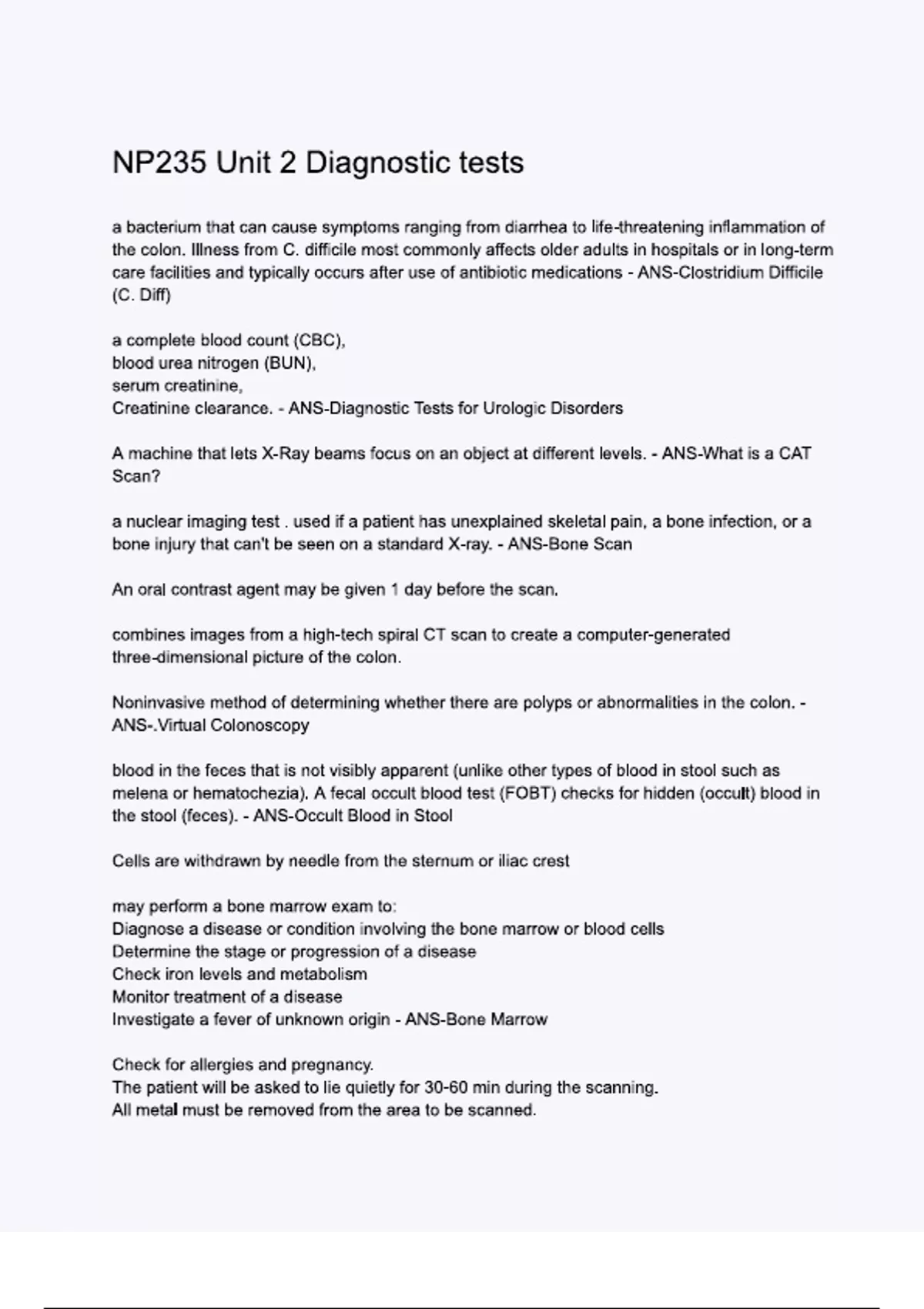 NP235 Unit 2 Diagnostic tests

a bacterium that can cause symptoms ranging from diarrhea to life-threatening inflammation of the colon. Illness from C. difficile most commonly affects older adults in hospitals or in long-term care facilities and typically occurs after use of antibiotic medications - ANS-Clostridium Difficile (C. Diff)

a complete blood count (CBC),
blood urea nitrogen (BUN),
serum creatinine,
Creatinine clearance. - ANS-Diagnostic Tests for Urologic Disorders

A machine that lets X-Ray beams focus on an object at different levels. - ANS-What is a CAT Scan?

a nuclear imaging test . used if a patient has unexplained skeletal pain, a bone infection, or a bone injury that can't be seen on a standard X-ray. - ANS-Bone Scan

An oral contrast agent may be given 1 day before the scan.

combines images from a high-tech spiral CT scan to create a computer-generated three-dimensional picture of the colon.

Noninvasive method of determining whether there are polyps or abnormalities in the colon. - ANS-.Virtual Colonoscopy

blood in the feces that is not visibly apparent (unlike other types of blood in stool such as melena or hematochezia). A fecal occult blood test (FOBT) checks for hidden (occult) blood in the stool (feces). - ANS-Occult Blood in Stool

Cells are withdrawn by needle from the sternum or iliac crest

may perform a bone marrow exam to:
Diagnose a disease or condition involving the bone marrow or blood cells
Determine the stage or progression of a disease
Check iron levels and metabolism
Monitor treatment of a disease
Investigate a fever of unknown origin - ANS-Bone Marrow

Check for allergies and pregnancy.
The patient will be asked to lie quietly for 30-60 min during the scanning.
All metal must be removed from the area to be scanned.